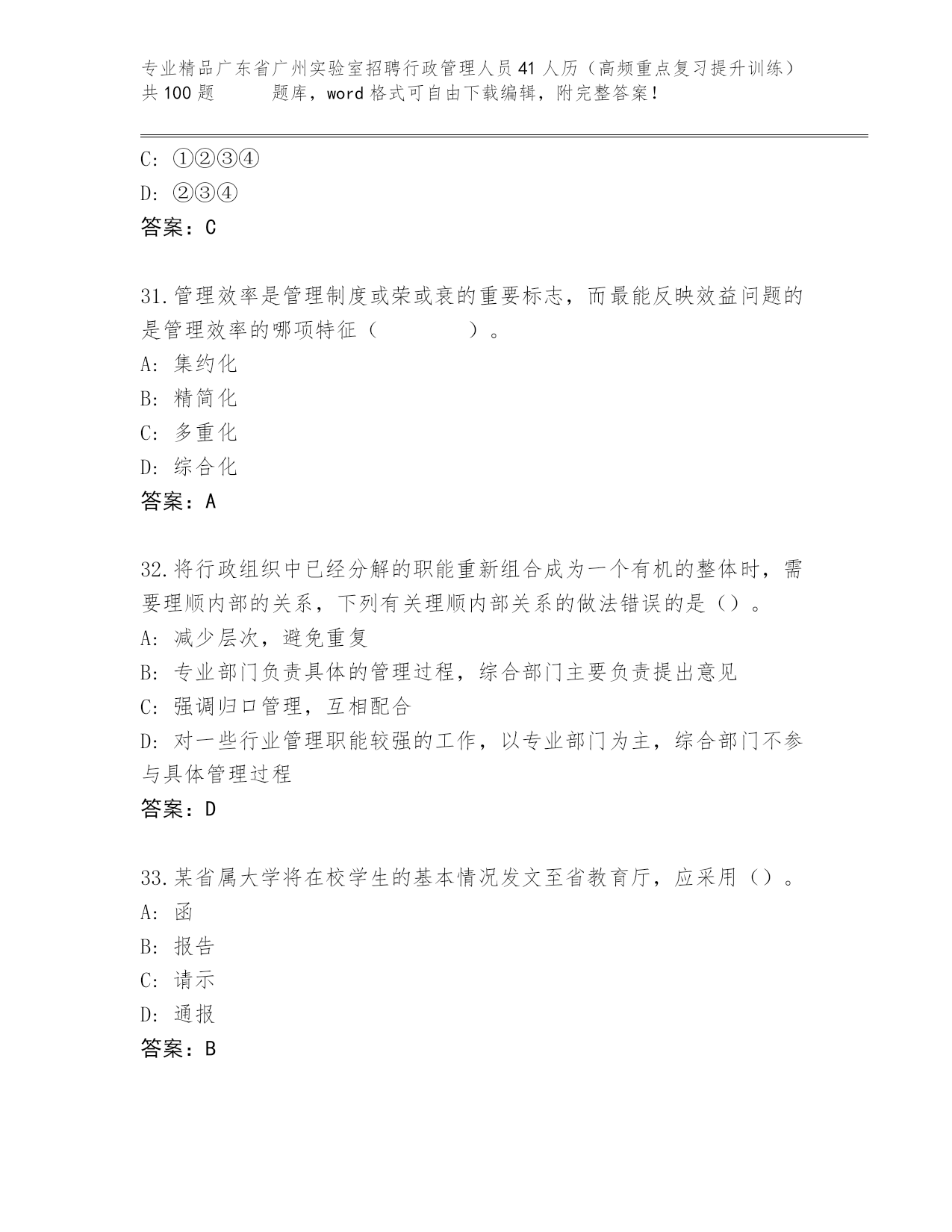 专业精品广东省广州实验室招聘行政管理人员41人历（高频重点复习提升训练）共100题　　题库，word格式可自由下载编辑，附完整答案！

C: ①②③④

D: ②③④

答案：C

31.管理效率是管理制度或荣或衰的重要标志，而最能反映效益问题的是管理效率的哪项特征（　　　　）。

A: 集约化

B: 精简化

C: 多重化

D: 综合化

答案：A

32.将行政组织中已经分解的职能重新组合成为一个有机的整体时，需要理顺内部的关系，下列有关理顺内部关系的做法错误的是（）。

A: 减少层次，避免重复

B: 专业部门负责具体的管理过程，综合部门主要负责提出意见

C: 强调归口管理，互相配合

D: 对一些行业管理职能较强的工作，以专业部门为主，综合部门不参与具体管理过程

答案：D

33.某省属大学将在校学生的基本情况发文至省教育厅，应采用（）。

A: 函

B: 报告

C: 请示

D: 通报

答案：B